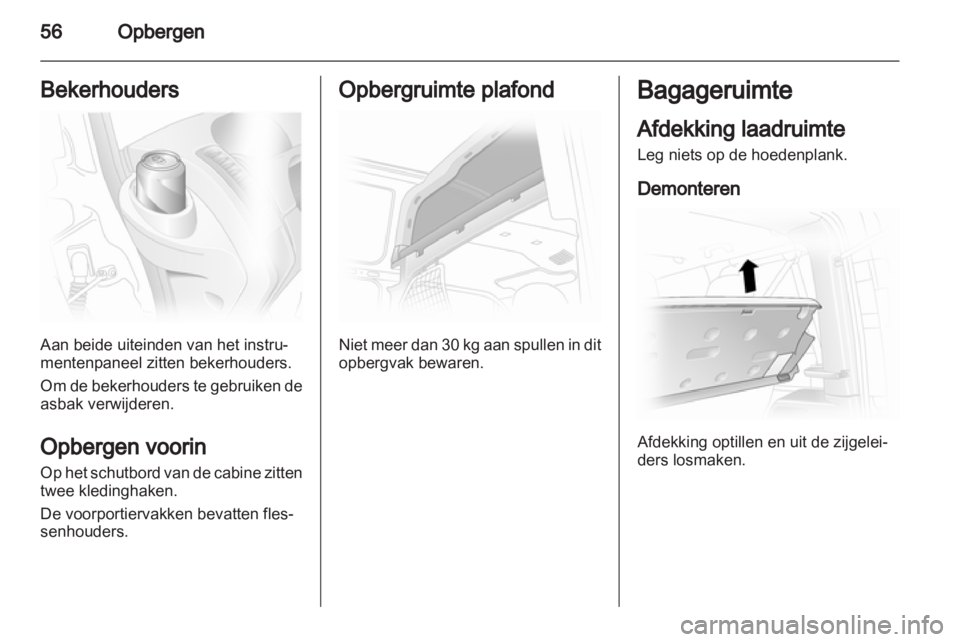 56 Opbergen

Bekerhouders

Aan beide uiteinden van het instrumentenpaneel zitten bekerhouders.

Om de bekerhouders te gebruiken de asbak verwijderen.

Opbergen voorin

Op het schutbord van de cabine zitten twee kledinghaken.

De voorportiervakken bevatten flessenhouders.

Opbergruimte plafond

Niet meer dan 30 kg aan spullen in dit opbergvak bewaren.

Bagageruimte

Afdekking laadruimte

Leg niets op de hoedenplank.

Demonteren

Afdekking optillen en uit de zijgeleiders losmaken.

carmanualsonline.info